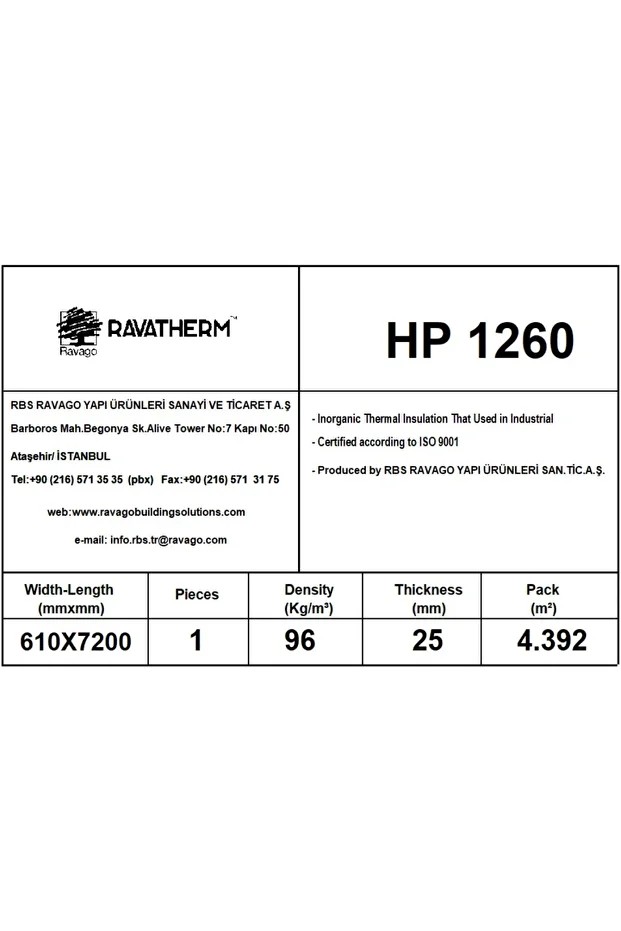 Ravago RAVATHERM™

HP 1260

RBS RAVAGO YAPI ÜRÜNLERİ SANAYİ VE TİCARET A.Ş

Barboros Mah.Begonya Sk.Alive Tower No:7 Kapı No:50

Ataşehir/ İSTANBUL

Tel:+90 (216) 571 35 35 (pbx) Fax:+90 (216) 571 31 75

web:www.ravagobuildingsolutions.com

e-mail: info.rbs.tr@ravago.com

- Inorganic Thermal Insulation That Used in Industrial

- Certified according to ISO 9001

- Produced by RBS RAVAGO YAPI ÜRÜNLERİ SAN.TİC.A.Ş.

| Width-Length (mmxmm) | Pieces | Density (Kg/m³) | Thickness (mm) | Pack (m²) |
|---|---|---|---|---|
| 610X7200 | 1 | 96 | 25 | 4.392 |